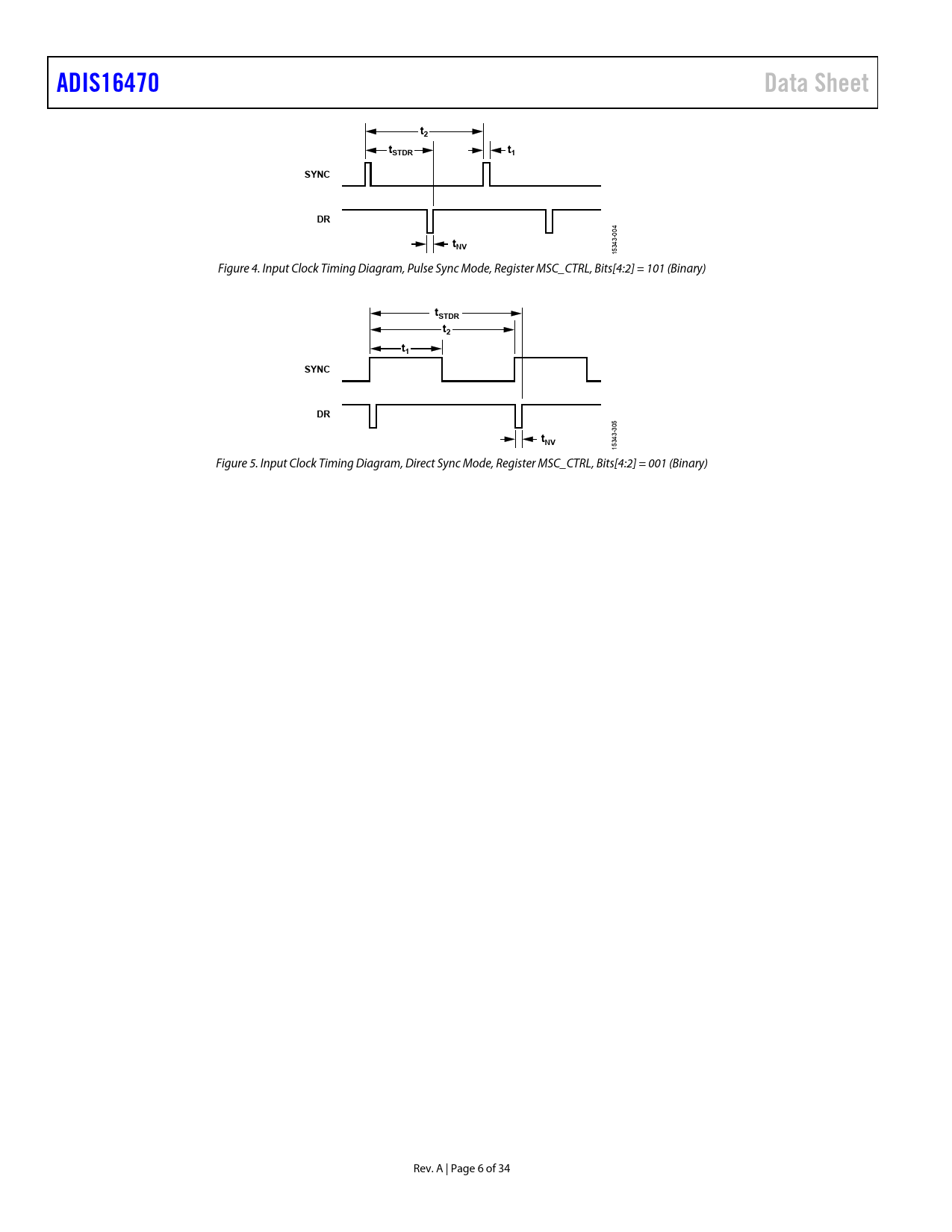 ADIS16470

Data Sheet

$t_2$

$t_{STDR}$

$t_1$

SYNC

DR

$t_{NV}$

15343-004

Figure 4. Input Clock Timing Diagram, Pulse Sync Mode, Register MSC_CTRL, Bits[4:2] = 101 (Binary)

$t_{STDR}$

$t_2$

$t_1$

SYNC

DR

$t_{NV}$

15343-005

Figure 5. Input Clock Timing Diagram, Direct Sync Mode, Register MSC_CTRL, Bits[4:2] = 001 (Binary)

Rev. A | Page 6 of 34